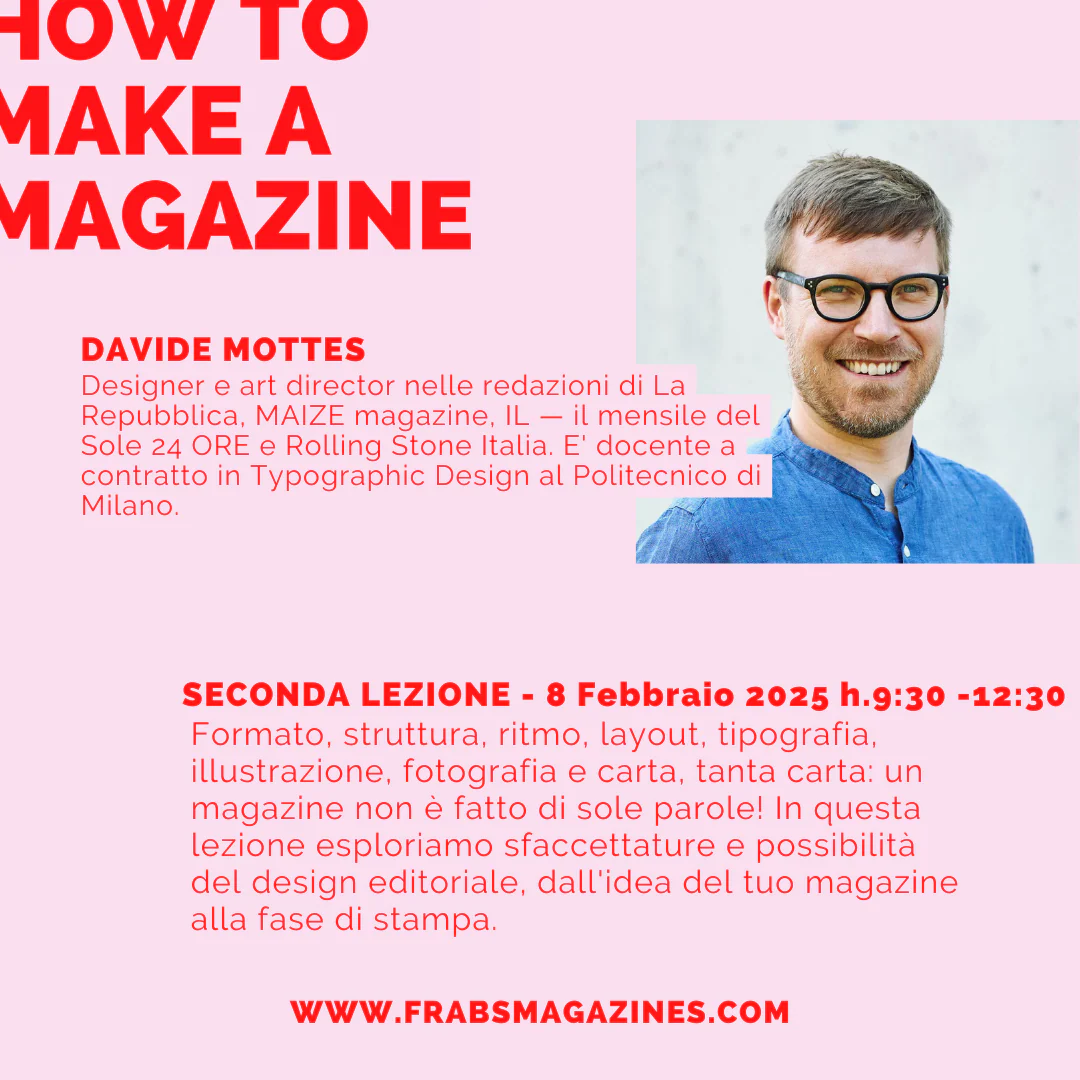 HOW TO MAKE A MAGAZINE

DAVIDE MOTTES
Designer e art director nelle redazioni di La Repubblica, MAIZE magazine, IL — il mensile del Sole 24 ORE e Rolling Stone Italia. E' docente a contratto in Typographic Design al Politecnico di Milano.

SECONDA LEZIONE - 8 Febbraio 2025 h.9:30 -12:30
Formato, struttura, ritmo, layout, tipografia, illustrazione, fotografia e carta, tanta carta: un magazine non è fatto di sole parole! In questa lezione esploriamo sfaccettature e possibilità del design editoriale, dall'idea del tuo magazine alla fase di stampa.

WWW.FRABSMAGAZINES.COM